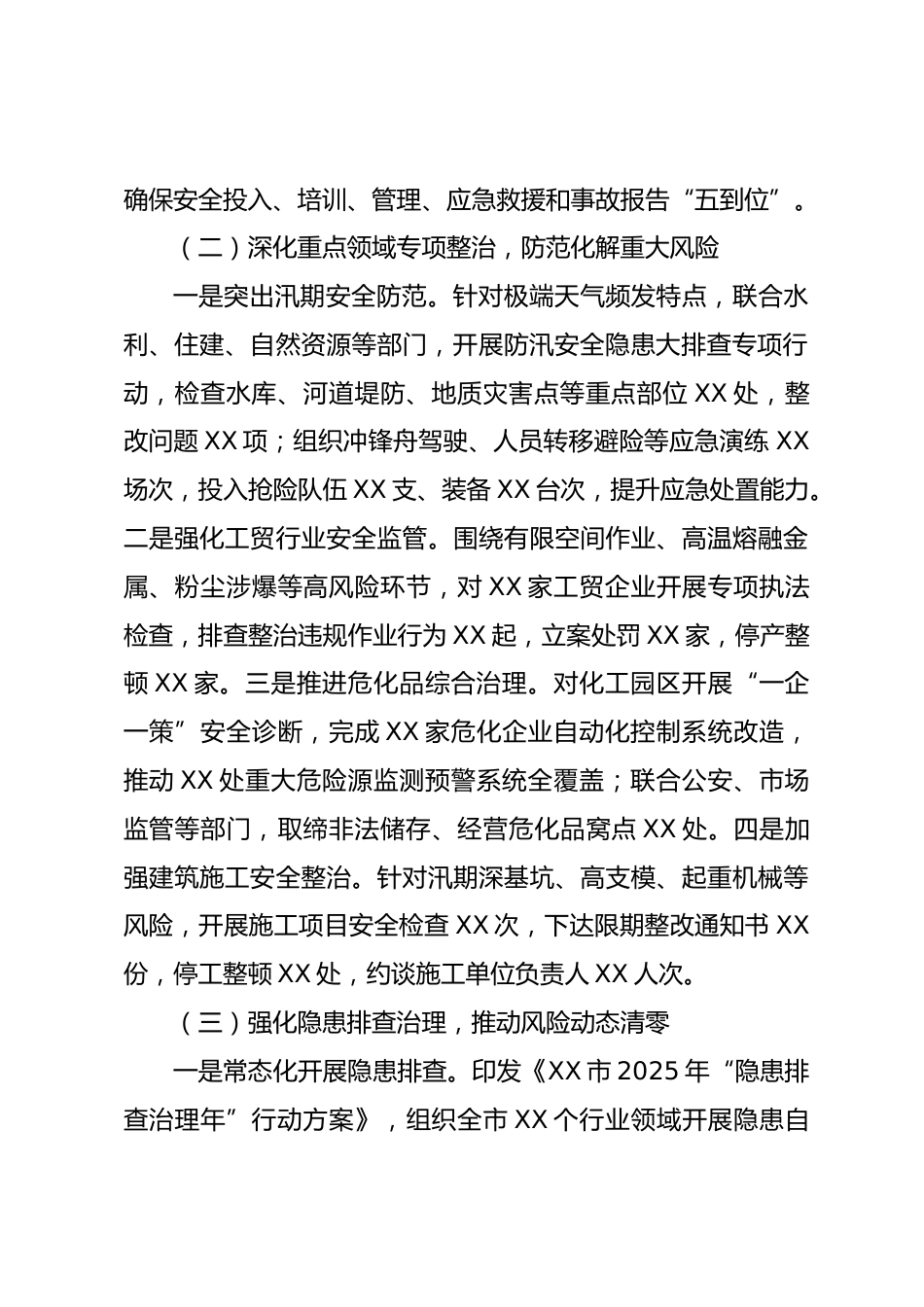 确保安全投入、培训、管理、应急救援和事故报告“五到位”。

（二）深化重点领域专项整治，防范化解重大风险

一是突出汛期安全防范。针对极端天气频发特点，联合水利、住建、自然资源等部门，开展防汛安全隐患大排查专项行动，检查水库、河道堤防、地质灾害点等重点部位XX处，整改问题XX项；组织冲锋舟驾驶、人员转移避险等应急演练XX场次，投入抢险队伍XX支、装备XX台次，提升应急处置能力。二是强化工贸行业安全监管。围绕有限空间作业、高温熔融金属、粉尘涉爆等高风险环节，对XX家工贸企业开展专项执法检查，排查整治违规作业行为XX起，立案处罚XX家，停产整顿XX家。三是推进危化品综合治理。对化工园区开展“一企一策”安全诊断，完成XX家危化企业自动化控制系统改造，推动XX处重大危险源监测预警系统全覆盖；联合公安、市场监管等部门，取缔非法储存、经营危化品窝点XX处。四是加强建筑施工安全整治。针对汛期深基坑、高支模、起重机械等风险，开展施工项目安全检查XX次，下达限期整改通知书XX份，停工整顿XX处，约谈施工单位负责人XX人次。

（三）强化隐患排查治理，推动风险动态清零

一是常态化开展隐患排查。印发《XX市2025年“隐患排查治理年”行动方案》，组织全市XX个行业领域开展隐患自